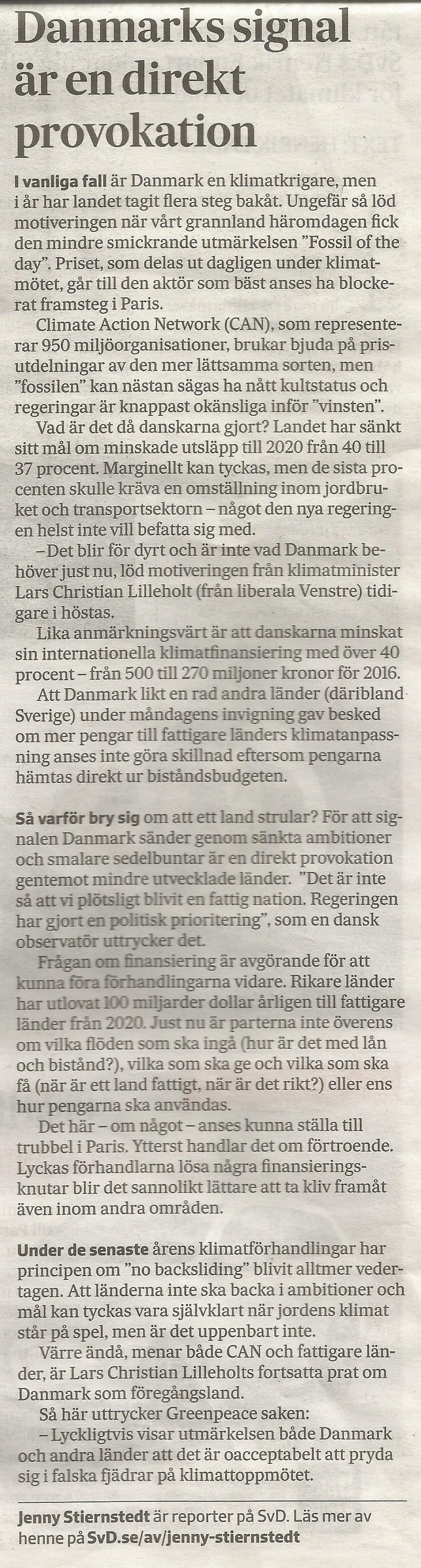 Danmarks signal är en direkt provokation

I vanliga fall är Danmark en klimatkrigare, men i år har landet tagit flera steg bakåt. Ungefär så löd motiveringen när vårt grannland häromdagen fick den mindre smickrande utmärkelsen "Fossil of the day". Priset, som delas ut dagligen under klimatmötet, går till den aktör som bäst anses ha blockerat framsteg i Paris.

Climate Action Network (CAN), som representerar 950 miljöorganisationer, brukar bjuda på prisutdelningar av den mer lättsamma sorten, men "fossilen" kan nästan sägas ha nått kultstatus och regeringar är knappast okänsliga inför "vinsten".

Vad är det då danskarna gjort? Landet har sänkt sitt mål om minskade utsläpp till 2020 från 40 till 37 procent. Marginellt kan tyckas, men de sista procenten skulle kräva en omställning inom jordbruket och transportsektorn – något den nya regeringen helst inte vill befatta sig med.

– Det blir för dyrt och är inte vad Danmark behöver just nu, löd motiveringen från klimatminister Lars Christian Lilleholt (från liberala Venstre) tidigare i höstas.

Lika anmärkningsvärt är att danskarna minskat sin internationella klimatfinansiering med över 40 procent – från 500 till 270 miljoner kronor för 2016.

Att Danmark likt en rad andra länder (däribland Sverige) under måndagens invigning gav besked om mer pengar till fattigare länders klimatanpassning anses inte göra skillnad eftersom pengarna hämtas direkt ur biståndsbudgeten.

Så varför bry sig om att ett land strular? För att signalen Danmark sänder genom sänkta ambitioner och smalare sedelbuntar är en direkt provokation gentemot mindre utvecklade länder. "Det är inte så att vi plötsligt blivit en fattig nation. Regeringen har gjort en politisk prioritering", som en dansk observatör uttrycker det.

Frågan om finansiering är avgörande för att kunna föra förhandlingarna vidare. Rikare länder har utlovat 100 miljarder dollar årligen till fattigare länder från 2020. Just nu är parterna inte överens om vilka flöden som ska ingå (hur är det med lån och bistånd?), vilka som ska ge och vilka som ska få (när är ett land fattigt, när är det rikt?) eller ens hur pengarna ska användas.

Det här – om något – anses kunna ställa till trubbel i Paris. Ytterst handlar det om förtroende. Lyckas förhandlarna lösa några finansieringsknutar blir det sannolikt lättare att ta kliv framåt även inom andra områden.

Under de senaste årens klimatförhandlingar har principen om "no backsliding" blivit alltmer vedertagen. Att länderna inte ska backa i ambitioner och mål kan tyckas vara självklart när jordens klimat står på spel, men är det uppenbart inte.

Värre ändå, menar både CAN och fattigare länder, är Lars Christian Lilleholts fortsatta prat om Danmark som föregångsland.

Så här uttrycker Greenpeace saken:

– Lyckligtvis visar utmärkelsen både Danmark och andra länder att det är oacceptabelt att pryda sig i falska fjädrar på klimattoppmötet.

Jenny Stiernstedt är reporter på SvD. Läs mer av henne på SvD.se/av/jenny-stiernstedt